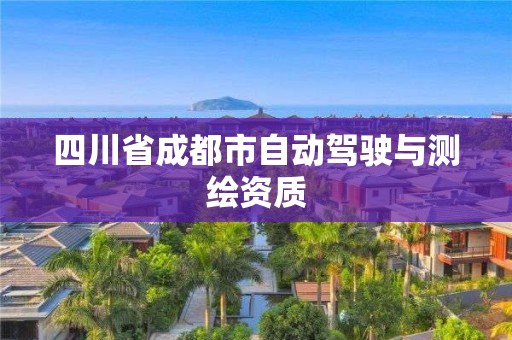 四川省成都市自动驾驶与测绘资质